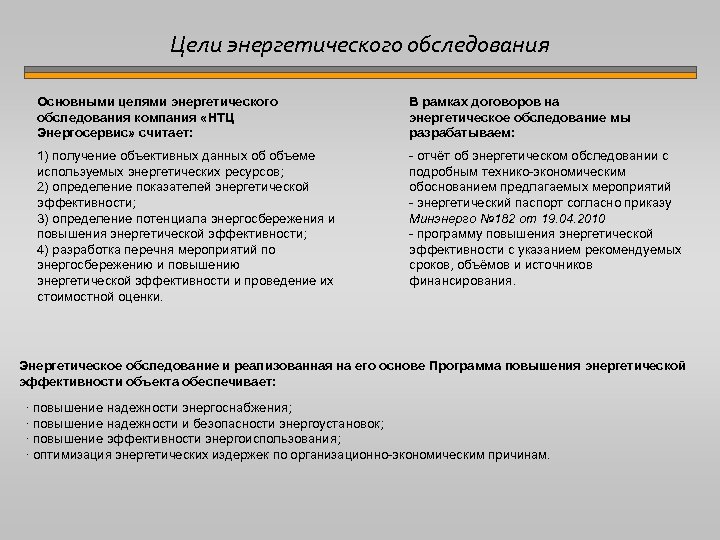 Цели энергетического обследования

Основными целями энергетического обследования компания «НТЦ Энергосервис» считает:

1) получение объективных данных об объеме используемых энергетических ресурсов;
2) определение показателей энергетической эффективности;
3) определение потенциала энергосбережения и повышения энергетической эффективности;
4) разработка перечня мероприятий по энергосбережению и повышению энергетической эффективности и проведение их стоимостной оценки.

В рамках договоров на энергетическое обследование мы разрабатываем:

- отчёт об энергетическом обследовании с подробным технико-экономическим обоснованием предлагаемых мероприятий
- энергетический паспорт согласно приказу Минэнерго №182 от 19.04.2010
- программу повышения энергетической эффективности с указанием рекомендуемых сроков, объёмов и источников финансирования.

Энергетическое обследование и реализованная на его основе Программа повышения энергетической эффективности объекта обеспечивает:

· повышение надежности энергоснабжения;
· повышение надежности и безопасности энергоустановок;
· повышение эффективности энергоиспользования;
· оптимизация энергетических издержек по организационно-экономическим причинам.